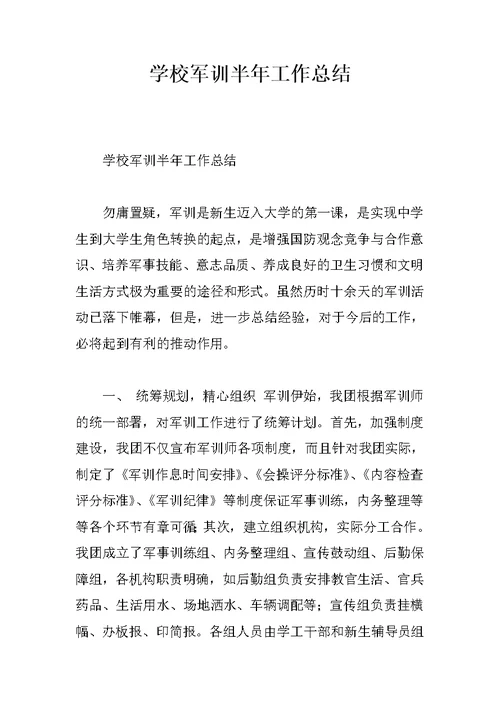 学校军训半年工作总结

学校军训半年工作总结

勿庸置疑，军训是新生迈入大学的第一课，是实现中学生到大学生角色转换的起点，是增强国防观念竞争与合作意识、培养军事技能、意志品质、养成良好的卫生习惯和文明生活方式极为重要的途径和形式。虽然历时十余天的军训活动已落下帷幕，但是，进一步总结经验，对于今后的工作，必将起到有利的推动作用。

一、 统筹规划，精心组织 军训伊始，我团根据军训师的统一部署，对军训工作进行了统筹计划。首先，加强制度建设，我团不仅宣布军训师各项制度，而且针对我团实际，制定了《军训作息时间安排》、《会操评分标准》、《内容检查评分标准》、《军训纪律》等制度保证军事训练，内务整理等等各个环节有章可循; 其次，建立组织机构，实际分工合作。我团成立了军事训练组、内务整理组、宣传鼓动组、后勤保障组，各机构职责明确，如后勤组负责安排教官生活、官兵药品、生活用水、场地洒水、车辆调配等；宣传组负责挂横幅、办板报、印简报。各组人员由学工干部和新生辅导员组